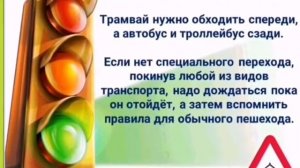 Трамвай нужно обходить спереди, а автобус и троллейбус сзади.

Если нет специального перехода, покинув любой из видов транспорта, надо дождаться пока он отойдёт, а затем вспомнить правила для обычного пешехода.